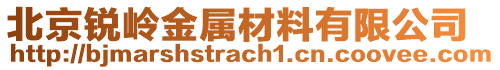 北京锐岭金属材料有限公司
http://bjmarshstrach1.cn.coovee.com